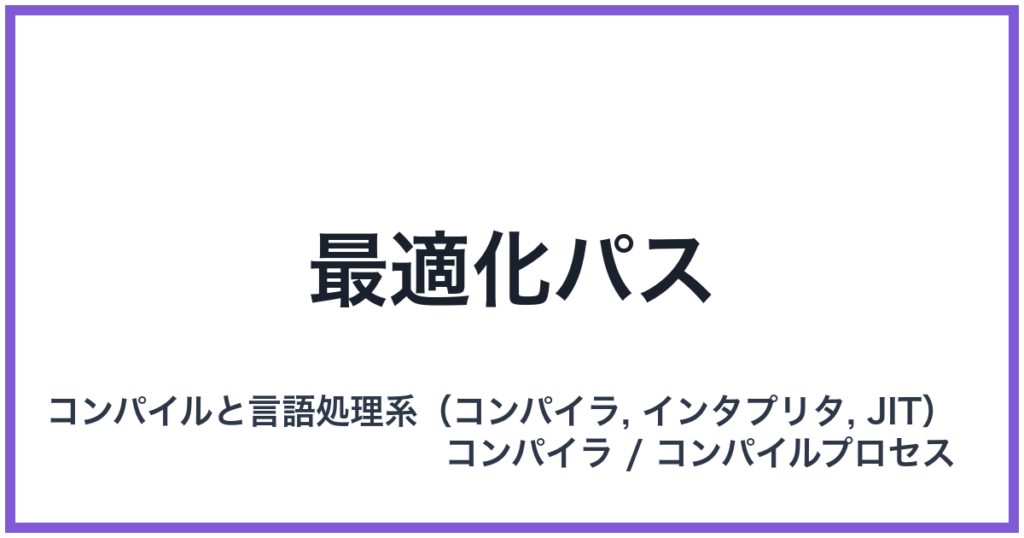 最適化パス

コンパイルと言語処理系（コンパイラ, インタプリタ, JIT）
コンパイラ / コンパイルプロセス